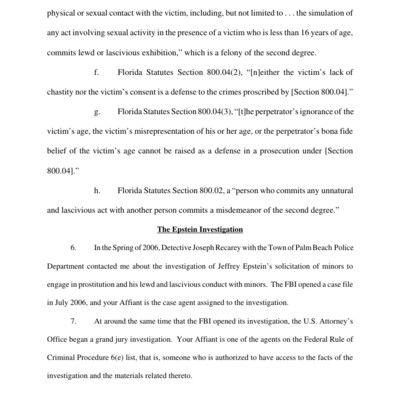 physical or sexual contact with the victim, including, but not limited to . . . the simulation of any act involving sexual activity in the presence of a victim who is less than 16 years of age, commits lewd or lascivious exhibition," which is a felony of the second degree.

f. Florida Statutes Section 800.04(2), "[n]either the victim's lack of chastity nor the victim's consent is a defense to the crimes proscribed by [Section 800.04]."

g. Florida Statutes Section 800.04(3), "[t]he perpetrator's ignorance of the victim's age, the victim's misrepresentation of his or her age, or the perpetrator's bona fide belief of the victim's age cannot be raised as a defense in a prosecution under [Section 800.04]."

h. Florida Statutes Section 800.02, a "person who commits any unnatural and lascivious act with another person commits a misdemeanor of the second degree."

The Epstein Investigation

6. In the Spring of 2006, Detective Joseph Recarey with the Town of Palm Beach Police Department contacted me about the investigation of Jeffrey Epstein's solicitation of minors to engage in prostitution and his lewd and lascivious conduct with minors. The FBI opened a case file in July 2006, and your Affiant is the case agent assigned to the investigation.

7. At around the same time that the FBI opened its investigation, the U.S. Attorney's Office began a grand jury investigation. Your Affiant is one of the agents on the Federal Rule of Criminal Procedure 6(e) list, that is, someone who is authorized to have access to the facts of the investigation and the materials related thereto.